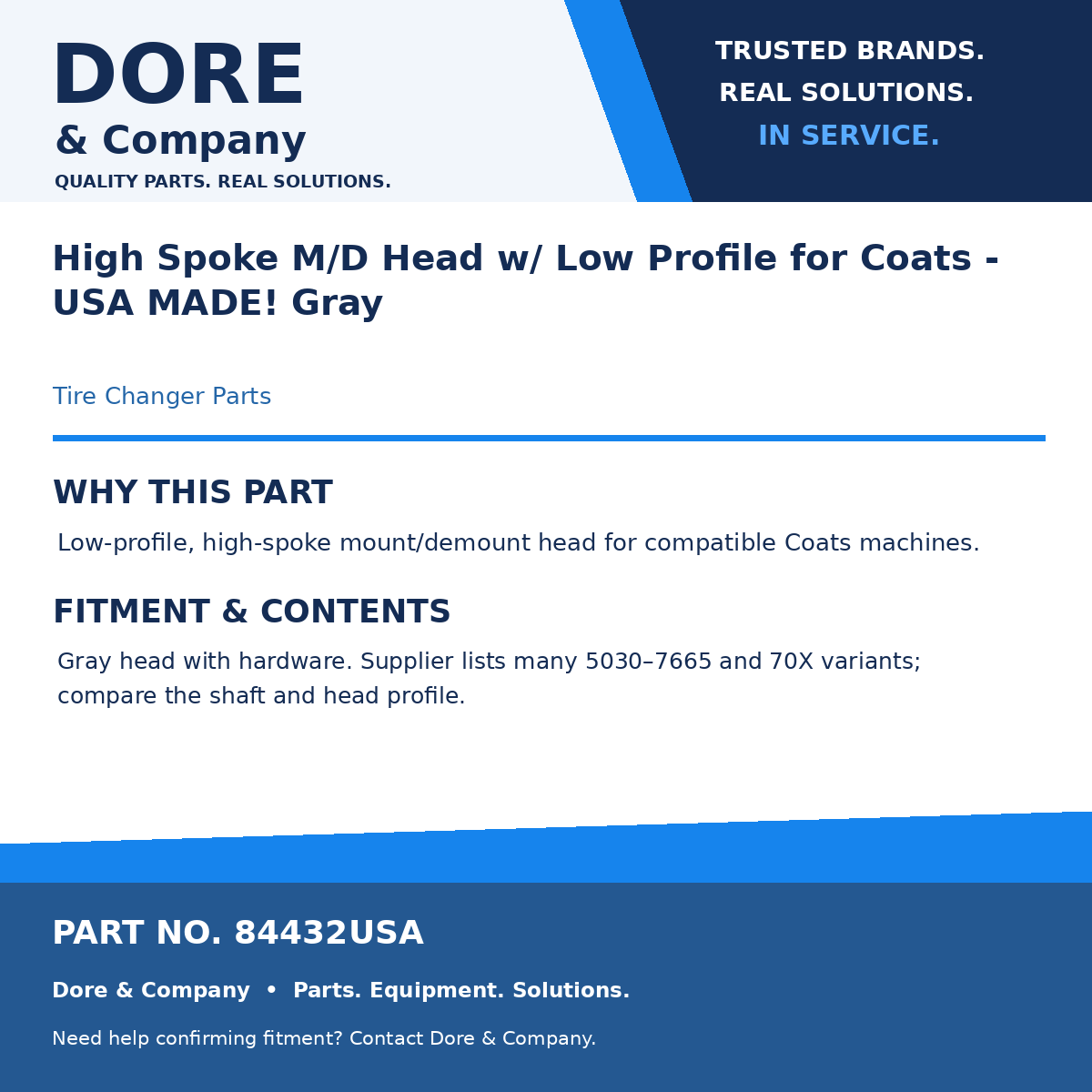 DORE
& Company
QUALITY PARTS. REAL SOLUTIONS.

TRUSTED BRANDS.
REAL SOLUTIONS.
IN SERVICE.

High Spoke M/D Head w/ Low Profile for Coats - USA MADE! Gray

Tire Changer Parts

WHY THIS PART

Low-profile, high-spoke mount/demount head for compatible Coats machines.

FITMENT & CONTENTS

Gray head with hardware. Supplier lists many 5030–7665 and 70X variants; compare the shaft and head profile.

PART NO. 84432USA

Dore & Company • Parts. Equipment. Solutions.

Need help confirming fitment? Contact Dore & Company.